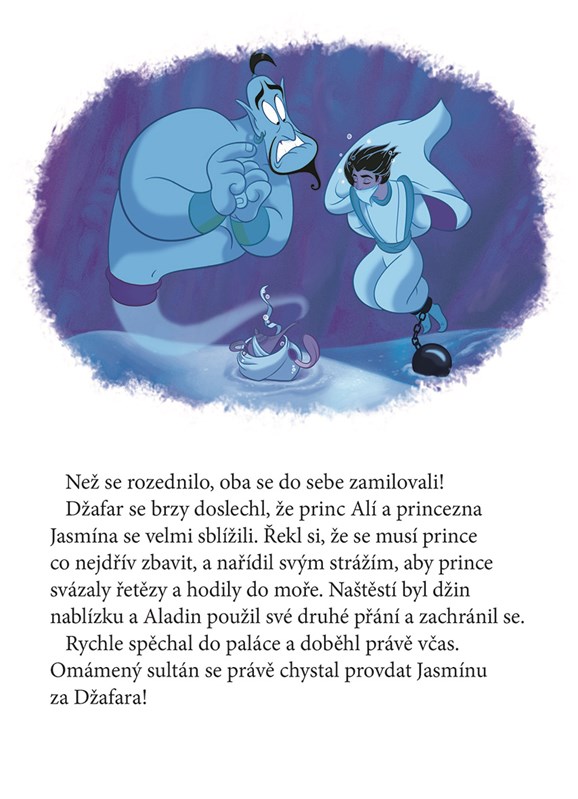 Než se rozednilo, oba se do sebe zamilovali!

Džafar se brzy doslechl, že princ Alí a princezna Jasmína se velmi sblížili. Řekl si, že se musí prince co nejdřív zbavit, a nařídil svým strážím, aby prince svázaly řetězy a hodily do moře. Naštěstí byl džin nablízku a Aladin použil své druhé přání a zachránil se.

Rychle spěchal do paláce a doběhl právě včas. Omámený sultán se právě chystal provdat Jasmínu za Džafara!